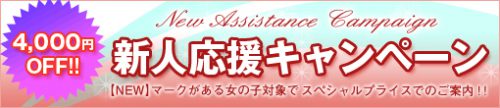 4,000円 OFF!!

New Assistance Campaign

新人応援キャンペーン

【NEW】マークがある女の子対象で スペシャルプライスでのご案内!!